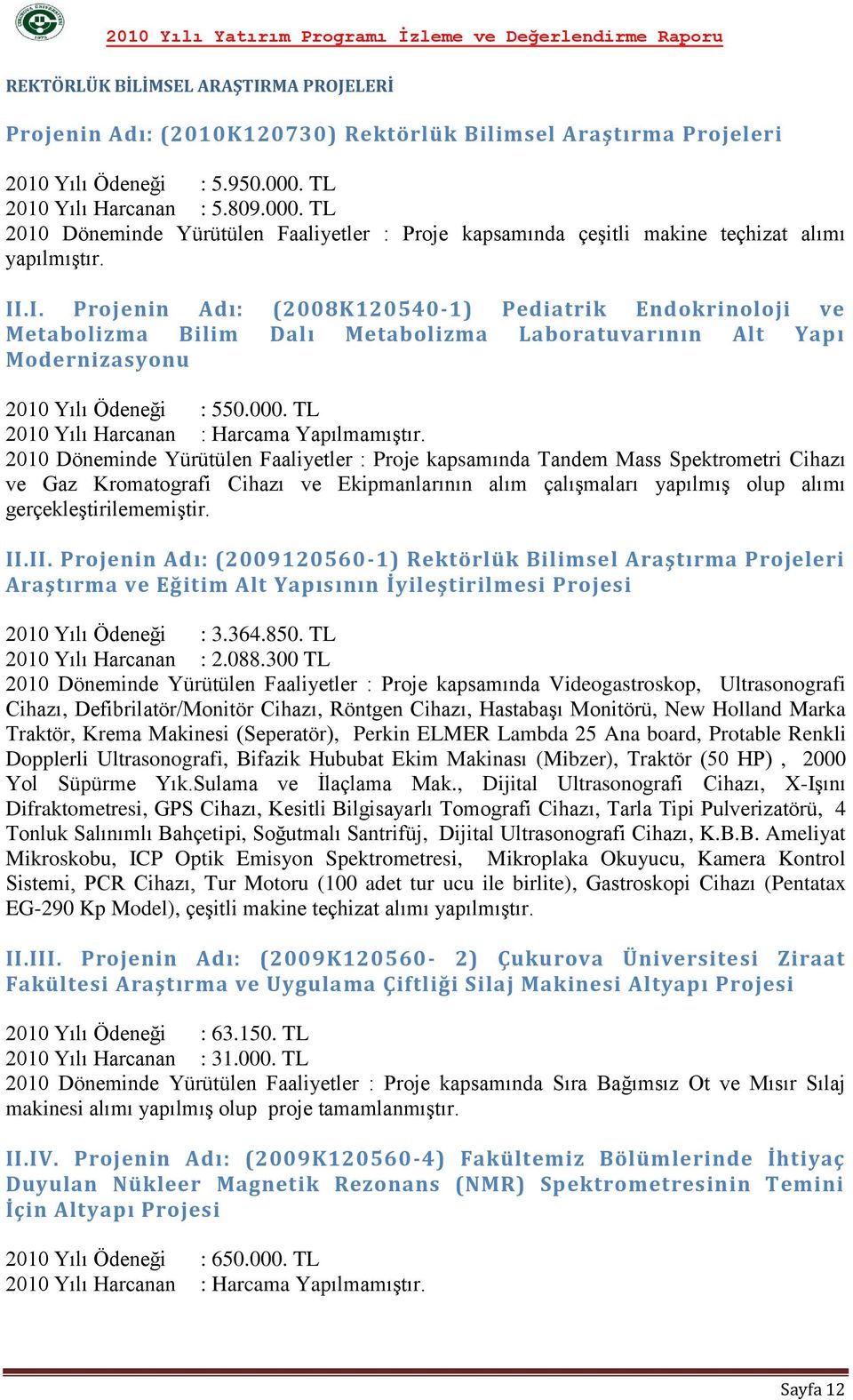 2010 Yılı Yatırım Programı İzleme ve Değerlendirme Raporu

REKTÖRLÜK BİLİMSEL ARAŞTIRMA PROJELERİ

Projenin Adı: (2010K120730) Rektörlük Bilimsel Araştırma Projeleri

2010 Yılı Ödeneği : 5.950.000. TL
2010 Yılı Harcanan : 5.809.000. TL
2010 Döneminde Yürütülen Faaliyetler : Proje kapsamında çeşitli makine teçhizat alımı yapılmıştır.

II.I. Projenin Adı: (2008K120540-1) Pediatrik Endokrinoloji ve Metabolizma Bilim Dalı Metabolizma Laboratuvarının Alt Yapı Modernizasyonu

2010 Yılı Ödeneği : 550.000. TL
2010 Yılı Harcanan : Harcama Yapılmamıştır.
2010 Döneminde Yürütülen Faaliyetler : Proje kapsamında Tandem Mass Spektrometri Cihazı ve Gaz Kromatografi Cihazı ve Ekipmanlarının alım çalışmaları yapılmış olup alımı gerçekleştirilememiştir.

II.II. Projenin Adı: (2009120560-1) Rektörlük Bilimsel Araştırma Projeleri Araştırma ve Eğitim Alt Yapısının İyileştirilmesi Projesi

2010 Yılı Ödeneği : 3.364.850. TL
2010 Yılı Harcanan : 2.088.300 TL
2010 Döneminde Yürütülen Faaliyetler : Proje kapsamında Videogastroskop, Ultrasonografi Cihazı, Defibrilatör/Monitör Cihazı, Röntgen Cihazı, Hastabaşı Monitörü, New Holland Marka Traktör, Krema Makinesi (Seperatör), Perkin ELMER Lambda 25 Ana board, Protable Renkli Dopplerli Ultrasonografi, Bifazik Hububat Ekim Makinası (Mibzer), Traktör (50 HP) , 2000 Yol Süpürme Yık.Sulama ve İlaçlama Mak., Dijital Ultrasonografi Cihazı, X-Işını Difraktometresi, GPS Cihazı, Kesitli Bilgisayarlı Tomografi Cihazı, Tarla Tipi Pulverizatörü, 4 Tonluk Salınımlı Bahçetipi, Soğutmalı Santrifüj, Dijital Ultrasonografi Cihazı, K.B.B. Ameliyat Mikroskobu, ICP Optik Emisyon Spektrometresi, Mikroplaka Okuyucu, Kamera Kontrol Sistemi, PCR Cihazı, Tur Motoru (100 adet tur ucu ile birlite), Gastroskopi Cihazı (Pentatax EG-290 Kp Model), çeşitli makine teçhizat alımı yapılmıştır.

II.III. Projenin Adı: (2009K120560- 2) Çukurova Üniversitesi Ziraat Fakültesi Araştırma ve Uygulama Çiftliği Silaj Makinesi Altyapı Projesi

2010 Yılı Ödeneği : 63.150. TL
2010 Yılı Harcanan : 31.000. TL
2010 Döneminde Yürütülen Faaliyetler : Proje kapsamında Sıra Bağımsız Ot ve Mısır Sılaj makinesi alımı yapılmış olup proje tamamlanmıştır.

II.IV. Projenin Adı: (2009K120560-4) Fakültemiz Bölümlerinde İhtiyaç Duyulan Nükleer Magnetik Rezonans (NMR) Spektrometresinin Temini İçin Altyapı Projesi

2010 Yılı Ödeneği : 650.000. TL
2010 Yılı Harcanan : Harcama Yapılmamıştır.

Sayfa 12